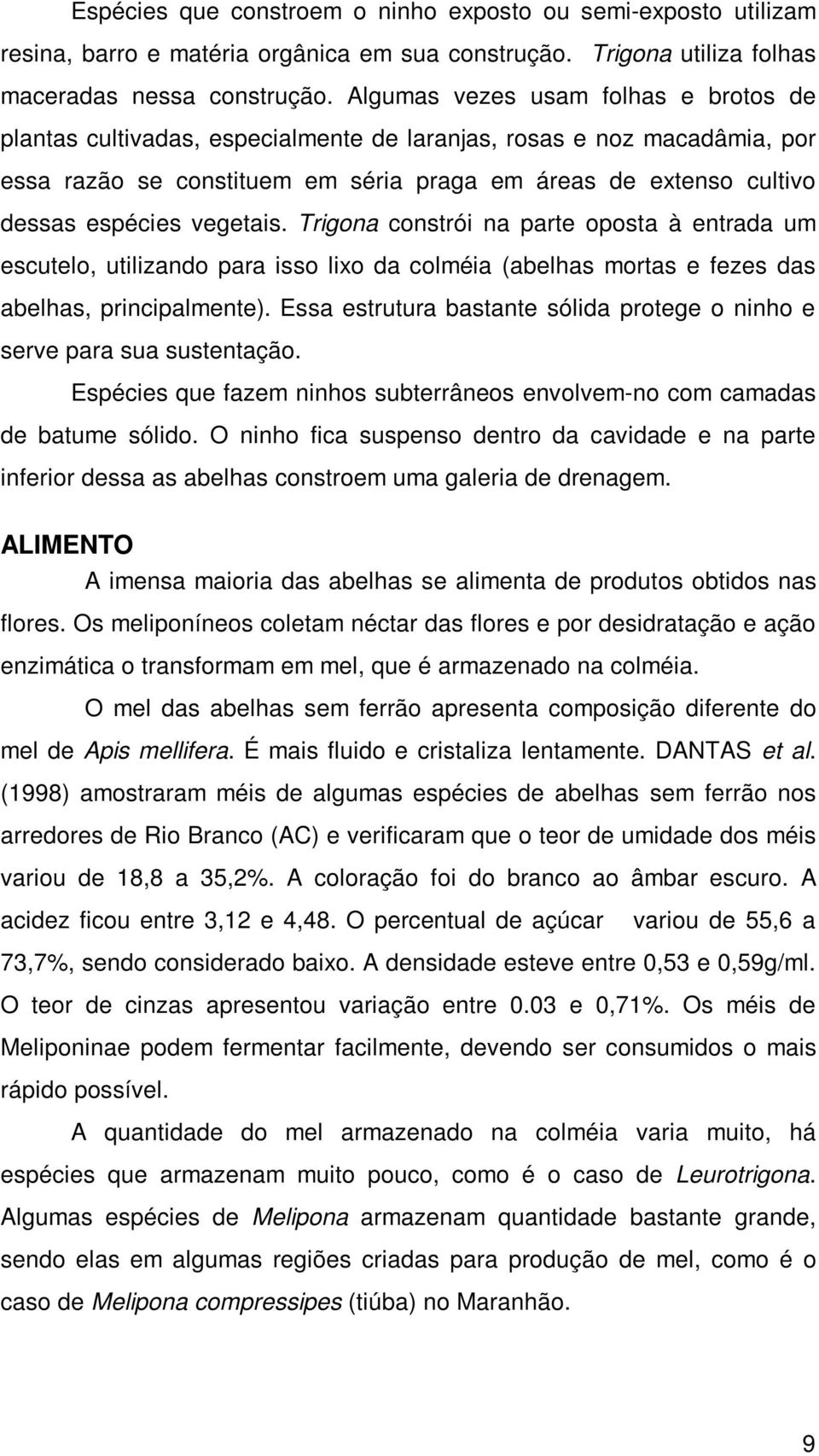 Espécies que constroem o ninho exposto ou semi-exposto utilizam resina, barro e matéria orgânica em sua construção. Trigona utiliza folhas maceradas nessa construção. Algumas vezes usam folhas e brotos de plantas cultivadas, especialmente de laranjas, rosas e noz macadâmia, por essa razão se constituem em séria praga em áreas de extenso cultivo dessas espécies vegetais. Trigona constrói na parte oposta à entrada um escutelo, utilizando para isso lixo da colméia (abelhas mortas e fezes das abelhas, principalmente). Essa estrutura bastante sólida protege o ninho e serve para sua sustentação.

Espécies que fazem ninhos subterrâneos envolvem-no com camadas de batume sólido. O ninho fica suspenso dentro da cavidade e na parte inferior dessa as abelhas constroem uma galeria de drenagem.

ALIMENTO

A imensa maioria das abelhas se alimenta de produtos obtidos nas flores. Os meliponíneos coletam néctar das flores e por desidratação e ação enzimática o transformam em mel, que é armazenado na colméia.

O mel das abelhas sem ferrão apresenta composição diferente do mel de Apis mellifera. É mais fluido e cristaliza lentamente. DANTAS et al. (1998) amostraram méis de algumas espécies de abelhas sem ferrão nos arredores de Rio Branco (AC) e verificaram que o teor de umidade dos méis variou de 18,8 a 35,2%. A coloração foi do branco ao âmbar escuro. A acidez ficou entre 3,12 e 4,48. O percentual de açúcar variou de 55,6 a 73,7%, sendo considerado baixo. A densidade esteve entre 0,53 e 0,59g/ml. O teor de cinzas apresentou variação entre 0.03 e 0,71%. Os méis de Meliponinae podem fermentar facilmente, devendo ser consumidos o mais rápido possível.

A quantidade do mel armazenado na colméia varia muito, há espécies que armazenam muito pouco, como é o caso de Leurotrigona. Algumas espécies de Melipona armazenam quantidade bastante grande, sendo elas em algumas regiões criadas para produção de mel, como é o caso de Melipona compressipes (tiúba) no Maranhão.

9